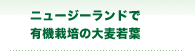 ニュージーランドで
有機栽培の大麦若葉